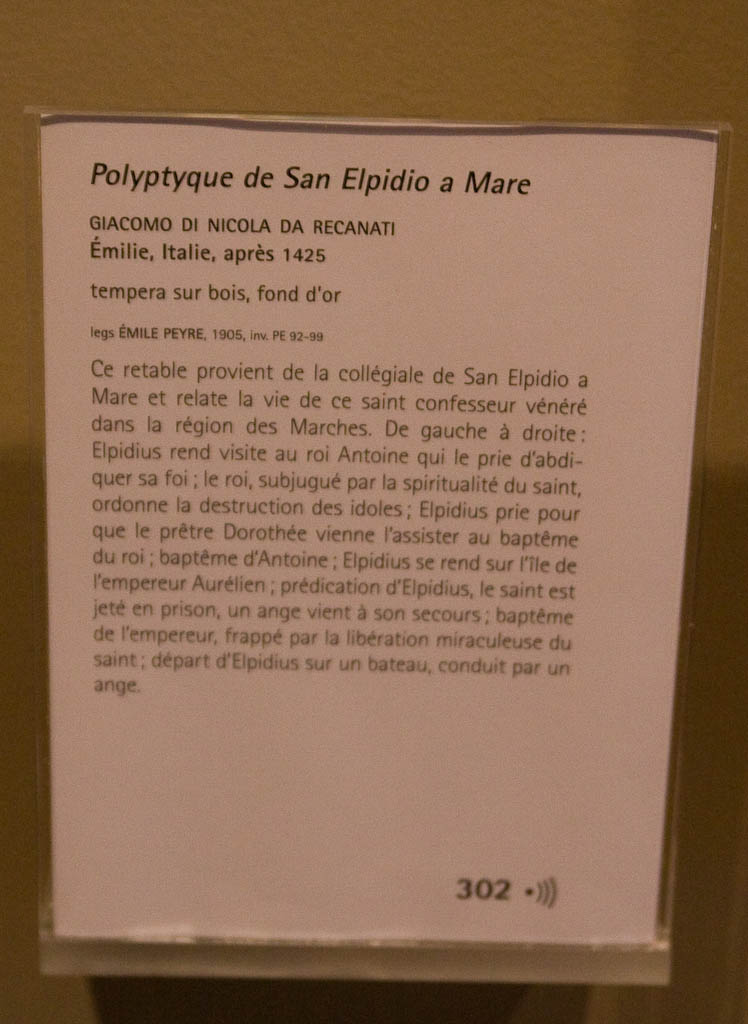 Polyptyque de San Elpidio a Mare

GIACOMO DI NICOLA DA RECANATI
Émilie, Italie, après 1425

tempera sur bois, fond d'or

legs ÉMILE PEYRE, 1905, inv. PE 92-99

Ce retable provient de la collégiale de San Elpidio a Mare et relate la vie de ce saint confesseur vénéré dans la région des Marches. De gauche à droite : Elpidius rend visite au roi Antoine qui le prie d'abdiquer sa foi ; le roi, subjugué par la spiritualité du saint, ordonne la destruction des idoles ; Elpidius prie pour que le prêtre Dorothée vienne l'assister au baptême du roi ; baptême d'Antoine ; Elpidius se rend sur l'île de l'empereur Aurélien ; prédication d'Elpidius, le saint est jeté en prison, un ange vient à son secours ; baptême de l'empereur, frappé par la libération miraculeuse du saint ; départ d'Elpidius sur un bateau, conduit par un ange.

302